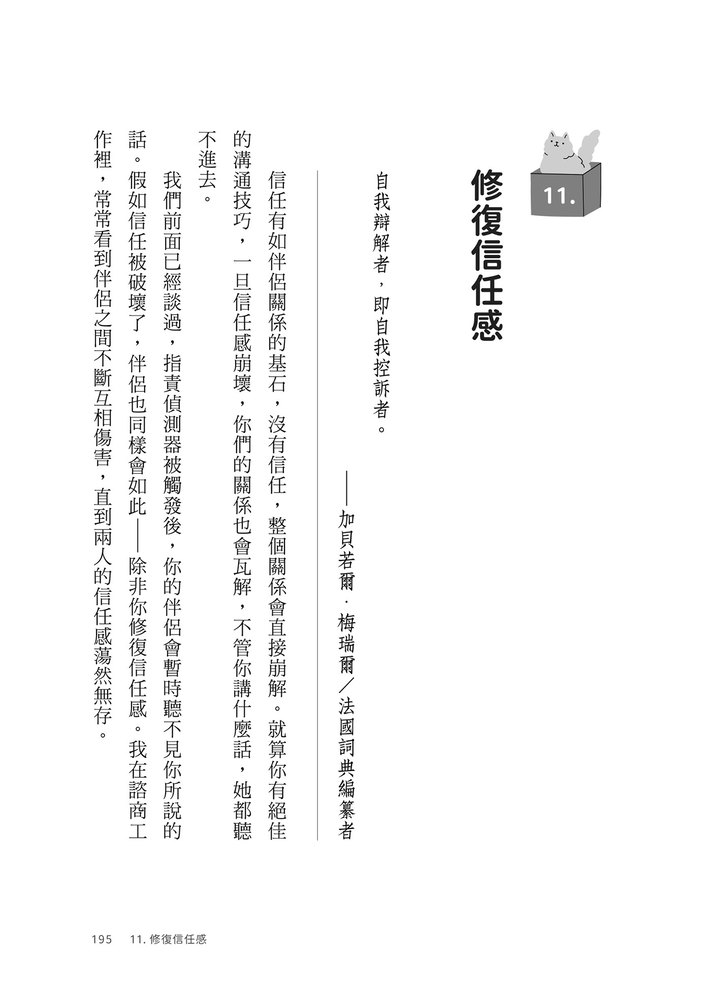 11.

修復信任感

自我辯解者，即自我控訴者。

——加貝若爾．梅瑞爾／法國詞典編纂者

信任有如伴侶關係的基石，沒有信任，整個關係會直接崩解。就算你有絕佳的溝通技巧，一旦信任感崩壞，你們的關係也會瓦解，不管你講什麼話，她都聽不進去。

我們前面已經談過，指責偵測器被觸發後，你的伴侶會暫時聽不見你所說的話。假如信任被破壞了，伴侶也同樣會如此——除非你修復信任感。我在諮商工作裡，常常看到伴侶之間不斷互相傷害，直到兩人的信任感蕩然無存。

195　11. 修復信任感